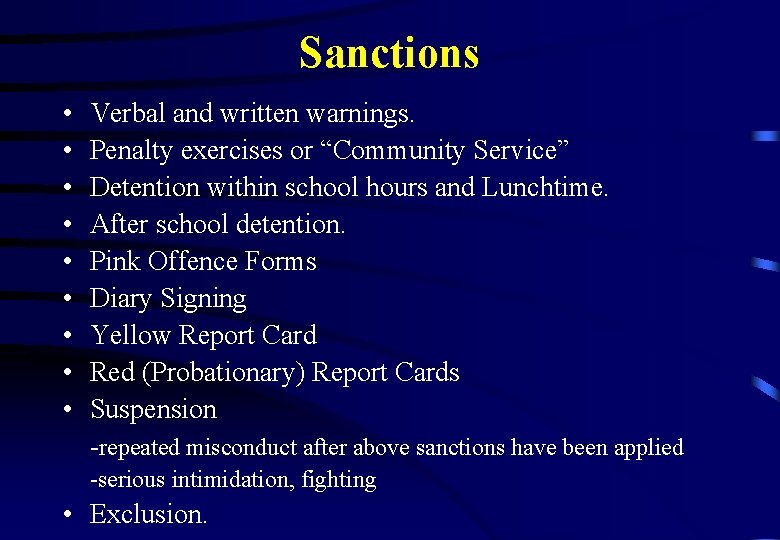 Sanctions

• Verbal and written warnings.
• Penalty exercises or “Community Service”
• Detention within school hours and Lunchtime.
• After school detention.
• Pink Offence Forms
• Diary Signing
• Yellow Report Card
• Red (Probationary) Report Cards
• Suspension

-repeated misconduct after above sanctions have been applied
-serious intimidation, fighting

• Exclusion.